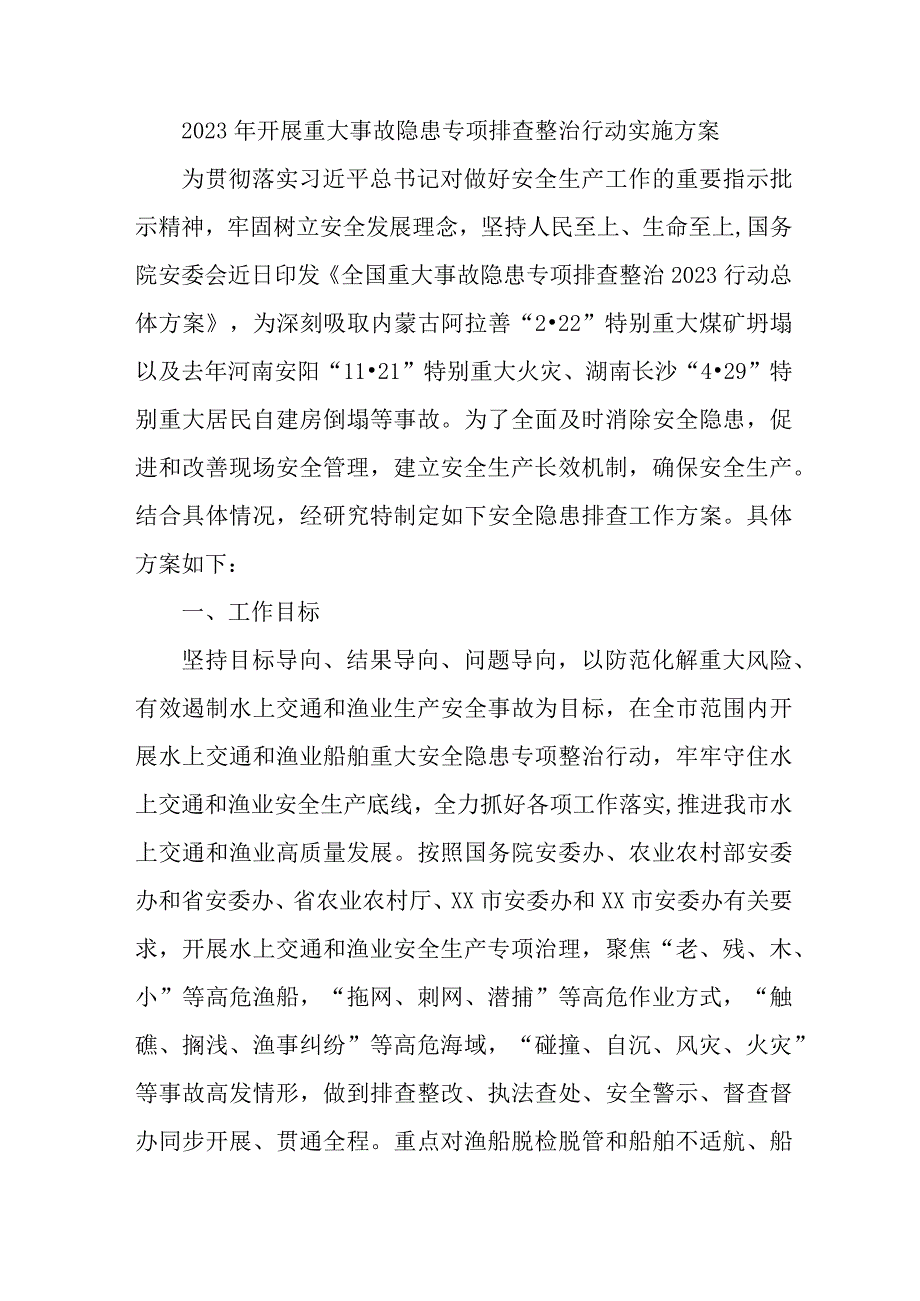 2023年开展重大事故隐患专项排查整治行动实施方案

为贯彻落实习近平总书记对做好安全生产工作的重要指示批示精神，牢固树立安全发展理念，坚持人民至上、生命至上,国务院安委会近日印发《全国重大事故隐患专项排查整治2023行动总体方案》，为深刻吸取内蒙古阿拉善“2•22”特别重大煤矿坍塌以及去年河南安阳“11•21”特别重大火灾、湖南长沙“4•29”特别重大居民自建房倒塌等事故。为了全面及时消除安全隐患，促进和改善现场安全管理，建立安全生产长效机制，确保安全生产。结合具体情况，经研究特制定如下安全隐患排查工作方案。具体方案如下：

一、工作目标

坚持目标导向、结果导向、问题导向，以防范化解重大风险、有效遏制水上交通和渔业生产安全事故为目标，在全市范围内开展水上交通和渔业船舶重大安全隐患专项整治行动，牢牢守住水上交通和渔业安全生产底线，全力抓好各项工作落实,推进我市水上交通和渔业高质量发展。按照国务院安委办、农业农村部安委办和省安委办、省农业农村厅、XX市安委办和XX市安委办有关要求，开展水上交通和渔业安全生产专项治理，聚焦“老、残、木、小”等高危渔船，“拖网、刺网、潜捕”等高危作业方式，“触礁、搁浅、渔事纠纷”等高危海域，“碰撞、自沉、风灾、火灾”等事故高发情形，做到排查整改、执法查处、安全警示、督查督办同步开展、贯通全程。重点对渔船脱检脱管和船舶不适航、船